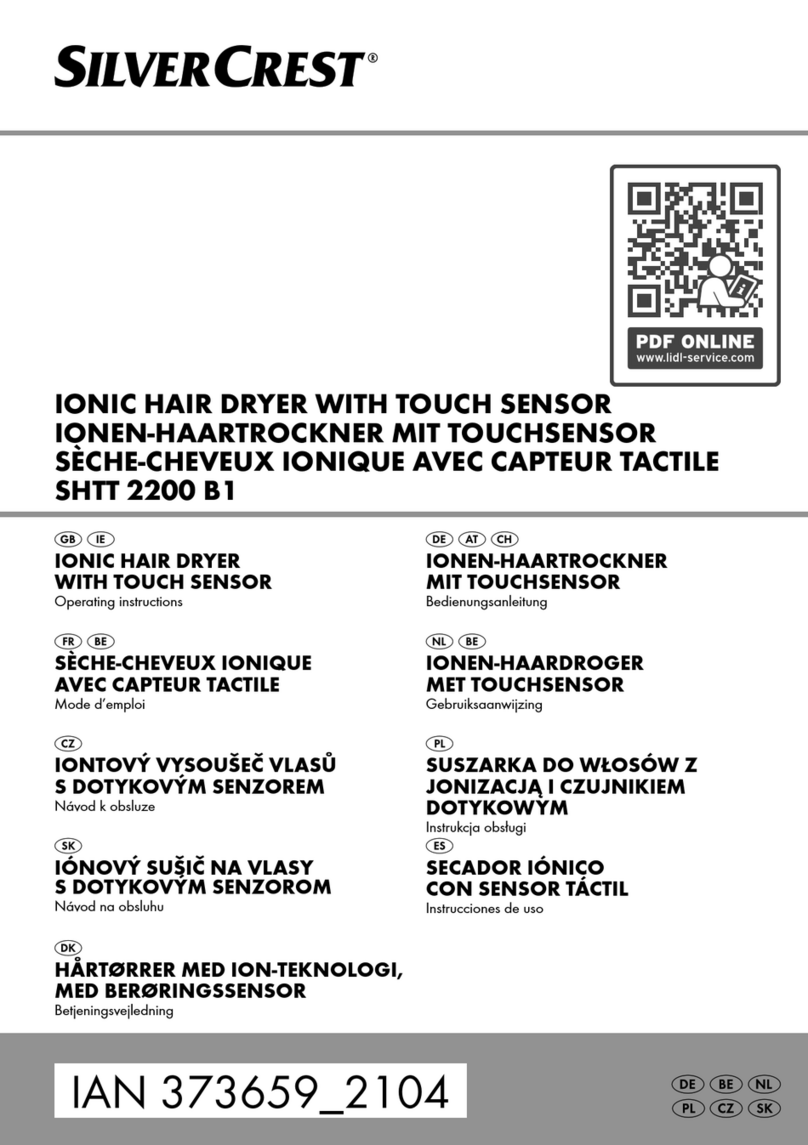 SILVERCREST®

PDF ONLINE
www.lidl-service.com

IONIC HAIR DRYER WITH TOUCH SENSOR
IONEN-HAARTROCKNER MIT TOUCHSENSOR
SÈCHE-CHEVEUX IONIQUE AVEC CAPTEUR TACTILE
SHTT 2200 B1

GB IE
IONIC HAIR DRYER WITH TOUCH SENSOR
Operating instructions

FR BE
SÈCHE-CHEVEUX IONIQUE AVEC CAPTEUR TACTILE
Mode d'emploi

CZ
IONTOVÝ VYSOUŠEČ VLASŮ S DOTYKOVÝM SENZOREM
Návod k obsluze

SK
IÓNOVÝ SUŠIČ NA VLASY S DOTYKOVÝM SENZOROM
Návod na obsluhu

DK
HÅRTØRRER MED ION-TEKNOLOGI, MED BERØRINGSSENSOR
Betjeningsvejledning

DE AT CH
IONEN-HAARTROCKNER MIT TOUCHSENSOR
Bedienungsanleitung

NL BE
IONEN-HAARDROGER MET TOUCHSENSOR
Gebruiksaanwijzing

PL
SUSZARKA DO WŁOSÓW Z JONIZACJĄ I CZUJNIKIEM DOTYKOWYM
Instrukcja obsługi

ES
SECADOR IÓNICO CON SENSOR TÁCTIL
Instrucciones de uso

IAN 373659_2104

DE BE NL
PL CZ SK